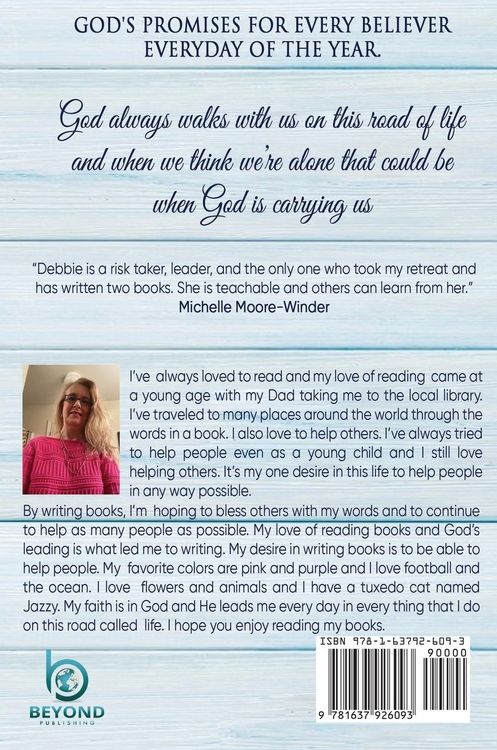 GOD'S PROMISES FOR EVERY BELIEVER EVERYDAY OF THE YEAR.

God always walks with us on this road of life and when we think we're alone that could be when God is carrying us

"Debbie is a risk taker, leader, and the only one who took my retreat and has written two books. She is teachable and others can learn from her."
Michelle Moore-Winder

I've always loved to read and my love of reading came at a young age with my Dad taking me to the local library. I've traveled to many places around the world through the words in a book. I also love to help others. I've always tried to help people even as a young child and I still love helping others. It's my one desire in this life to help people in any way possible.

By writing books, I'm hoping to bless others with my words and to continue to help as many people as possible. My love of reading books and God's leading is what led me to writing. My desire in writing books is to be able to help people. My favorite colors are pink and purple and I love football and the ocean. I love flowers and animals and I have a tuxedo cat named Jazzy. My faith is in God and He leads me every day in every thing that I do on this road called life. I hope you enjoy reading my books.

BEYOND
PUBLISHING

ISBN 978-1-63792-609-3
90000
9 781637 926093